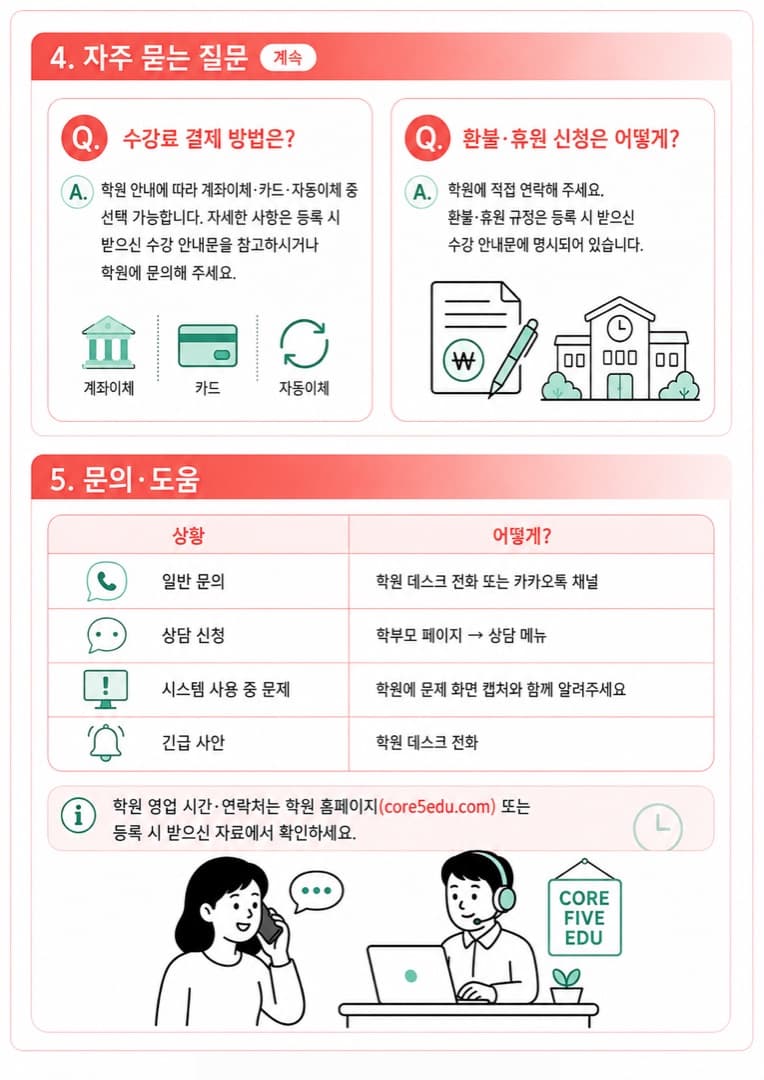 4. 자주 묻는 질문 계속

Q. 수강료 결제 방법은?

A. 학원 안내에 따라 계좌이체·카드·자동이체 중 선택 가능합니다. 자세한 사항은 등록 시 받으신 수강 안내문을 참고하시거나 학원에 문의해 주세요.

계좌이체 카드 자동이체

Q. 환불·휴원 신청은 어떻게?

A. 학원에 직접 연락해 주세요. 환불·휴원 규정은 등록 시 받으신 수강 안내문에 명시되어 있습니다.

₩

5. 문의·도움

| 상황 | 어떻게? |
|---|---|
| 일반 문의 | 학원 데스크 전화 또는 카카오톡 채널 |
| 상담 신청 | 학부모 페이지 → 상담 메뉴 |
| 시스템 사용 중 문제 | 학원에 문제 화면 캡처와 함께 알려주세요 |
| 긴급 사안 | 학원 데스크 전화 |

i 학원 영업 시간·연락처는 학원 홈페이지(core5edu.com) 또는 등록 시 받으신 자료에서 확인하세요.

CORE FIVE EDU